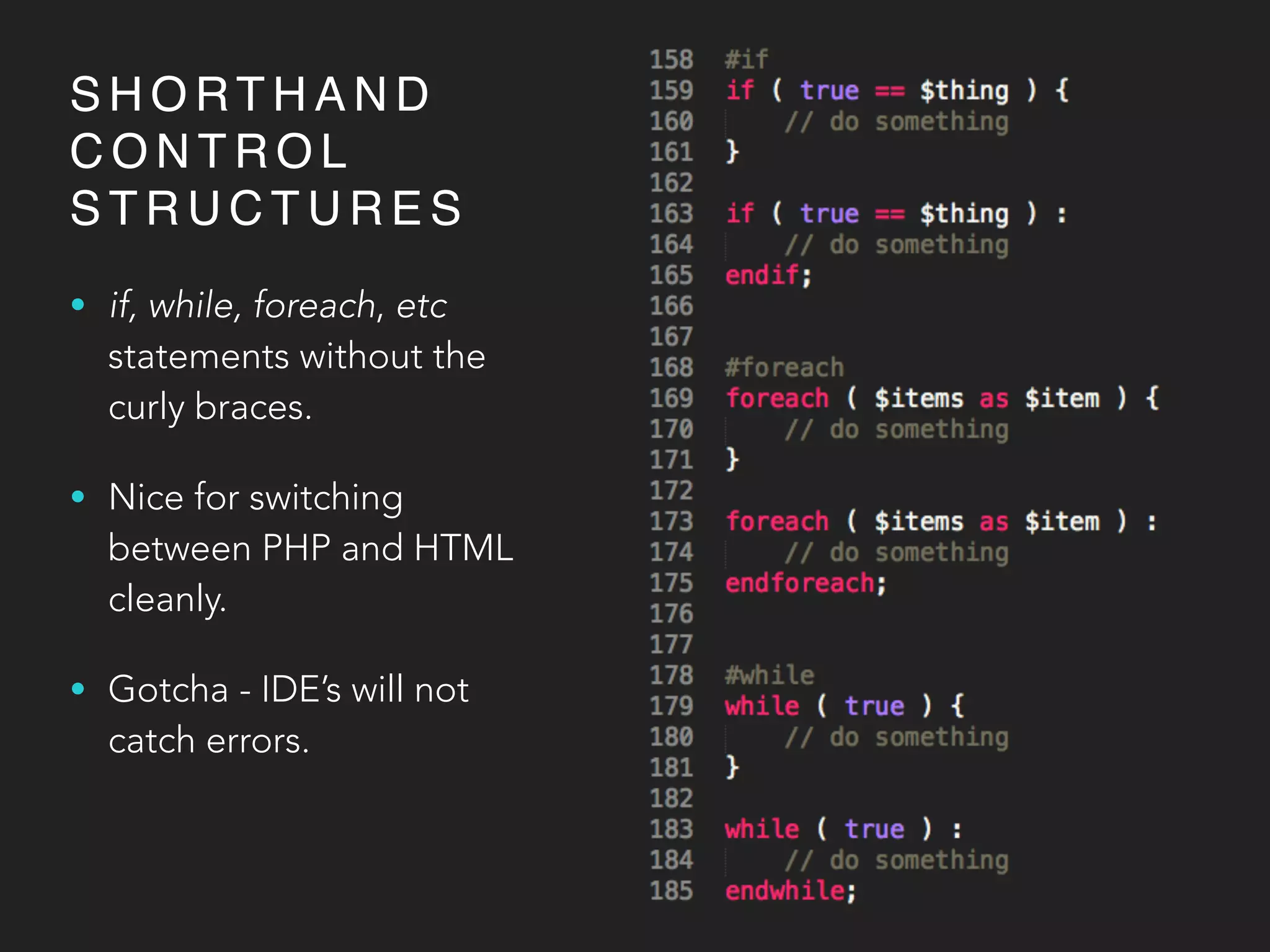 SHORTHAND CONTROL STRUCTURES

• if, while, foreach, etc statements without the curly braces.

• Nice for switching between PHP and HTML cleanly.

• Gotcha - IDE's will not catch errors.

158 #if
159 if ( true == $thing ) {
160 // do something
161 }
162
163 if ( true == $thing ) :
164 // do something
165 endif;
166
167
168 #foreach
169 foreach ( $items as $item ) {
170 // do something
171 }
172
173 foreach ( $items as $item ) :
174 // do something
175 endforeach;
176
177
178 #while
179 while ( true ) {
180 // do something
181 }
182
183 while ( true ) :
184 // do something
185 endwhile;